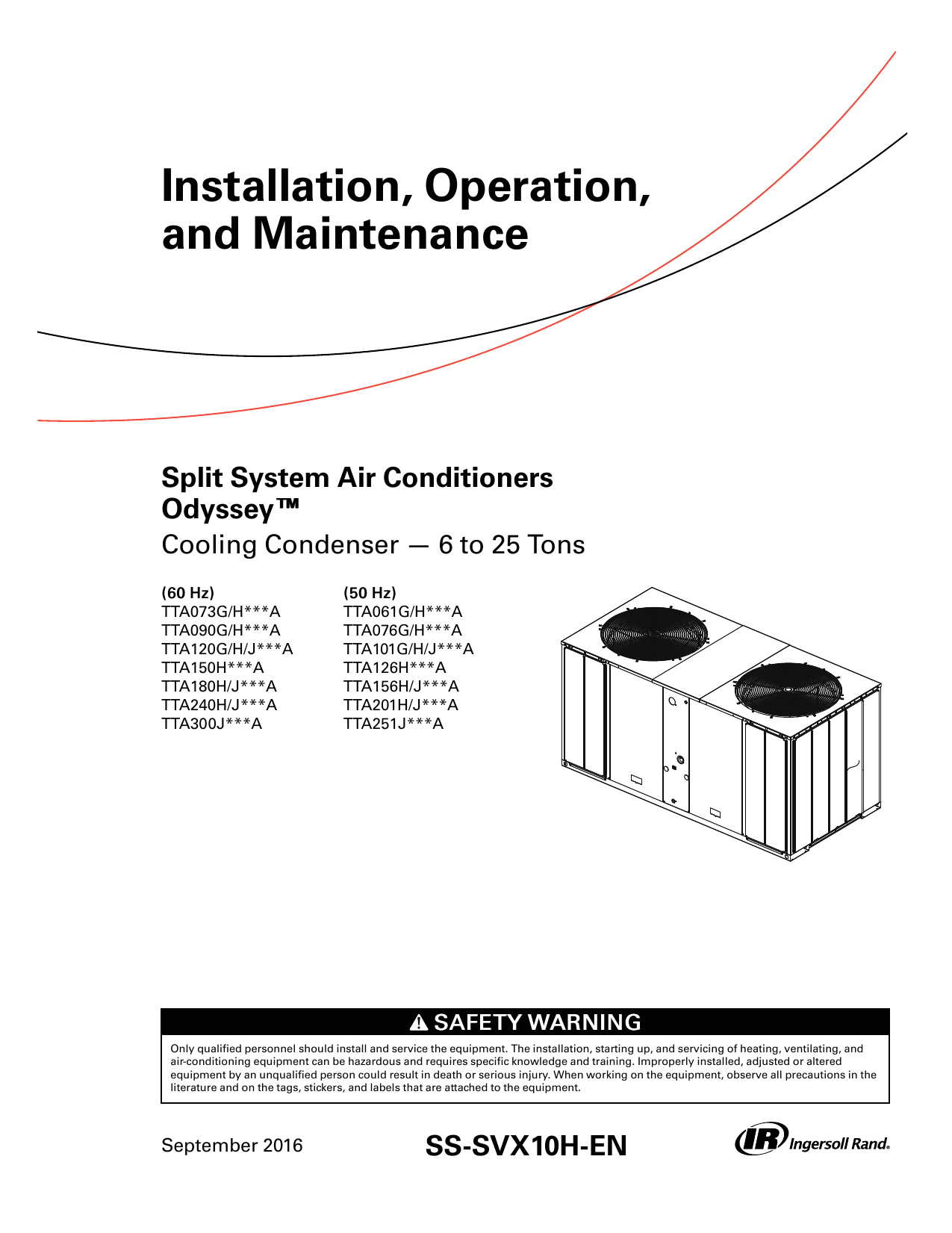 Installation, Operation, and Maintenance

Split System Air Conditioners
Odyssey™

Cooling Condenser — 6 to 25 Tons

(60 Hz)
TTA073G/H***A
TTA090G/H***A
TTA120G/H/J***A
TTA150H***A
TTA180H/J***A
TTA240H/J***A
TTA300J***A

(50 Hz)
TTA061G/H***A
TTA076G/H***A
TTA101G/H/J***A
TTA126H***A
TTA156H/J***A
TTA201H/J***A
TTA251J***A

SAFETY WARNING

Only qualified personnel should install and service the equipment. The installation, starting up, and servicing of heating, ventilating, and air-conditioning equipment can be hazardous and requires specific knowledge and training. Improperly installed, adjusted or altered equipment by an unqualified person could result in death or serious injury. When working on the equipment, observe all precautions in the literature and on the tags, stickers, and labels that are attached to the equipment.

September 2016

SS-SVX10H-EN

IR Ingersoll Rand.